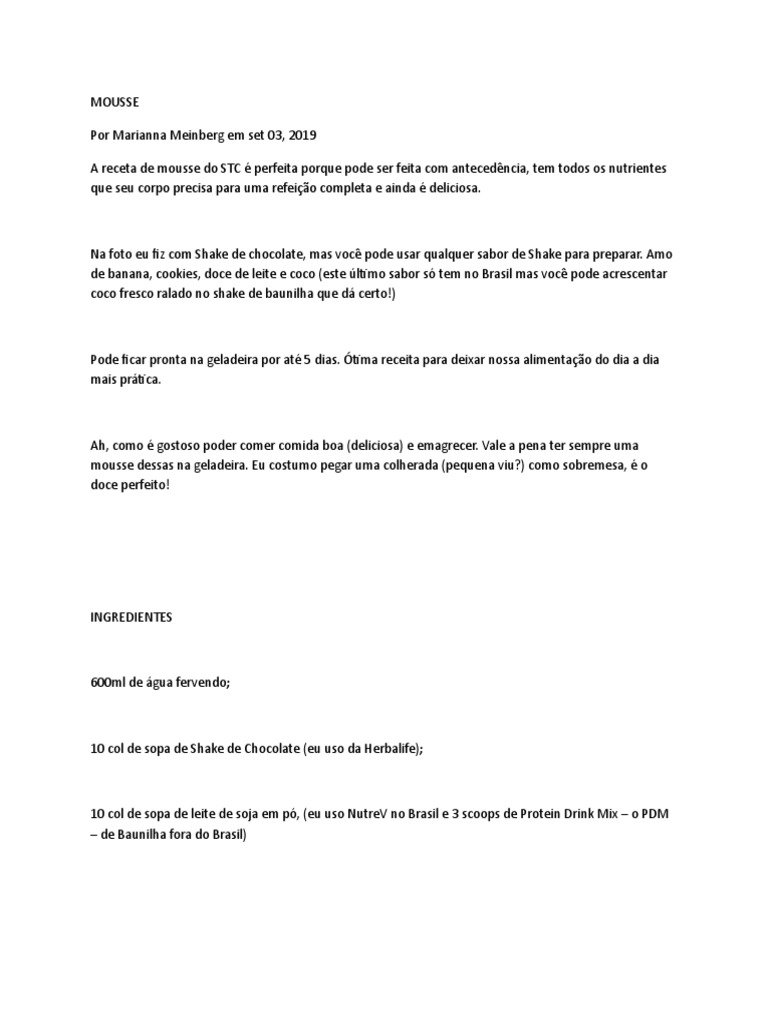 MOUSSE

Por Marianna Meinberg em set 03, 2019

A receta de mousse do STC é perfeita porque pode ser feita com antecedência, tem todos os nutrientes que seu corpo precisa para uma refeição completa e ainda é deliciosa.

Na foto eu fiz com Shake de chocolate, mas você pode usar qualquer sabor de Shake para preparar. Amo de banana, cookies, doce de leite e coco (este último sabor só tem no Brasil mas você pode acrescentar coco fresco ralado no shake de baunilha que dá certo!)

Pode ficar pronta na geladeira por até 5 dias. Ótima receita para deixar nossa alimentação do dia a dia mais prática.

Ah, como é gostoso poder comer comida boa (deliciosa) e emagrecer. Vale a pena ter sempre uma mousse dessas na geladeira. Eu costumo pegar uma colherada (pequena viu?) como sobremesa, é o doce perfeito!

INGREDIENTES

600ml de água fervendo;

10 col de sopa de Shake de Chocolate (eu uso da Herbalife);

10 col de sopa de leite de soja em pó, (eu uso NutreV no Brasil e 3 scoops de Protein Drink Mix – o PDM – de Baunilha fora do Brasil)